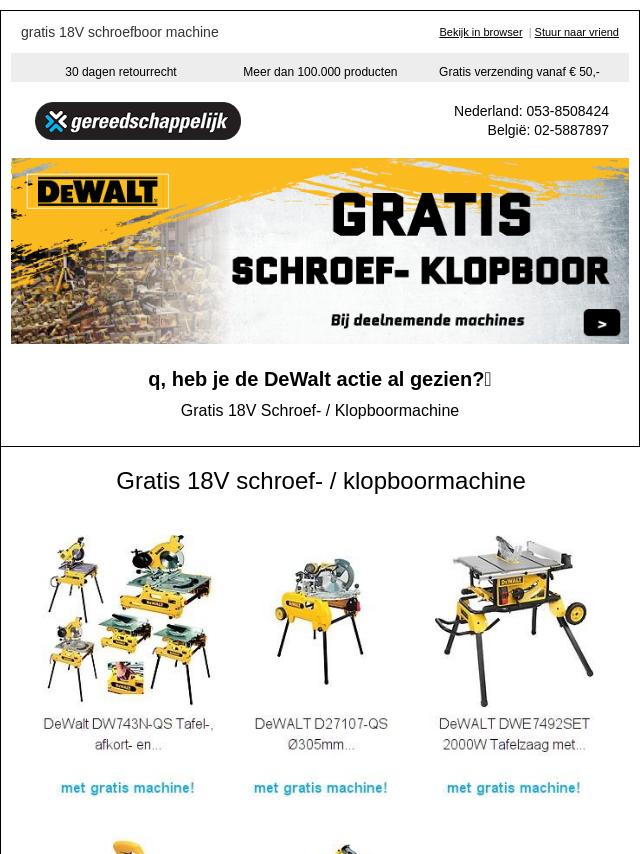 gratis 18V schroefboor machine

Bekijk in browser | Stuur naar vriend

30 dagen retourrecht

Meer dan 100.000 producten

Gratis verzending vanaf € 50,-

gereedschappelijk

Nederland: 053-8508424
België: 02-5887897

DEWALT

GRATIS
SCHROEF- KLOPBOOR

Bij deelnemende machines

>

q, heb je de DeWalt actie al gezien?

Gratis 18V Schroef- / Klopboormachine

Gratis 18V schroef- / klopboormachine

DeWalt DW743N-QS Tafel-, afkort- en...

met gratis machine!

DeWALT D27107-QS Ø305mm...

met gratis machine!

DeWALT DWE7492SET 2000W Tafelzaag met...

met gratis machine!